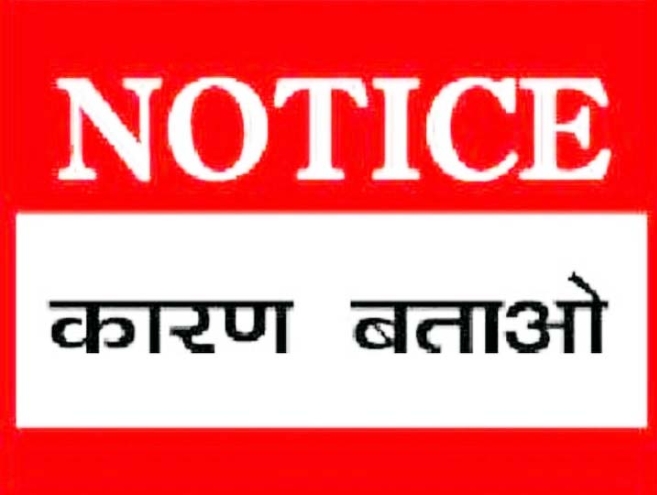 NOTICE

कारण बताओ